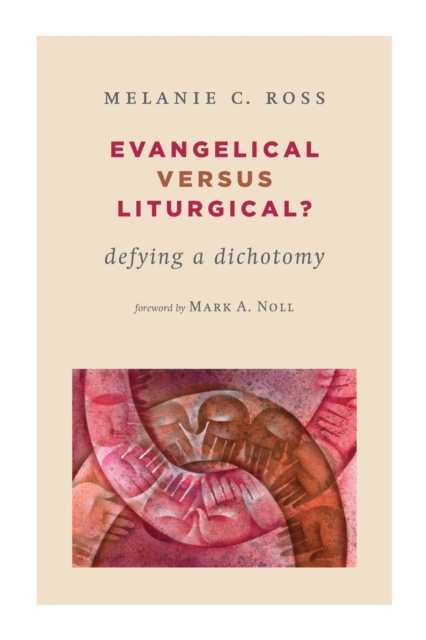 MELANIE C. ROSS

EVANGELICAL VERSUS LITURGICAL?

defying a dichotomy

foreword by MARK A. NOLL